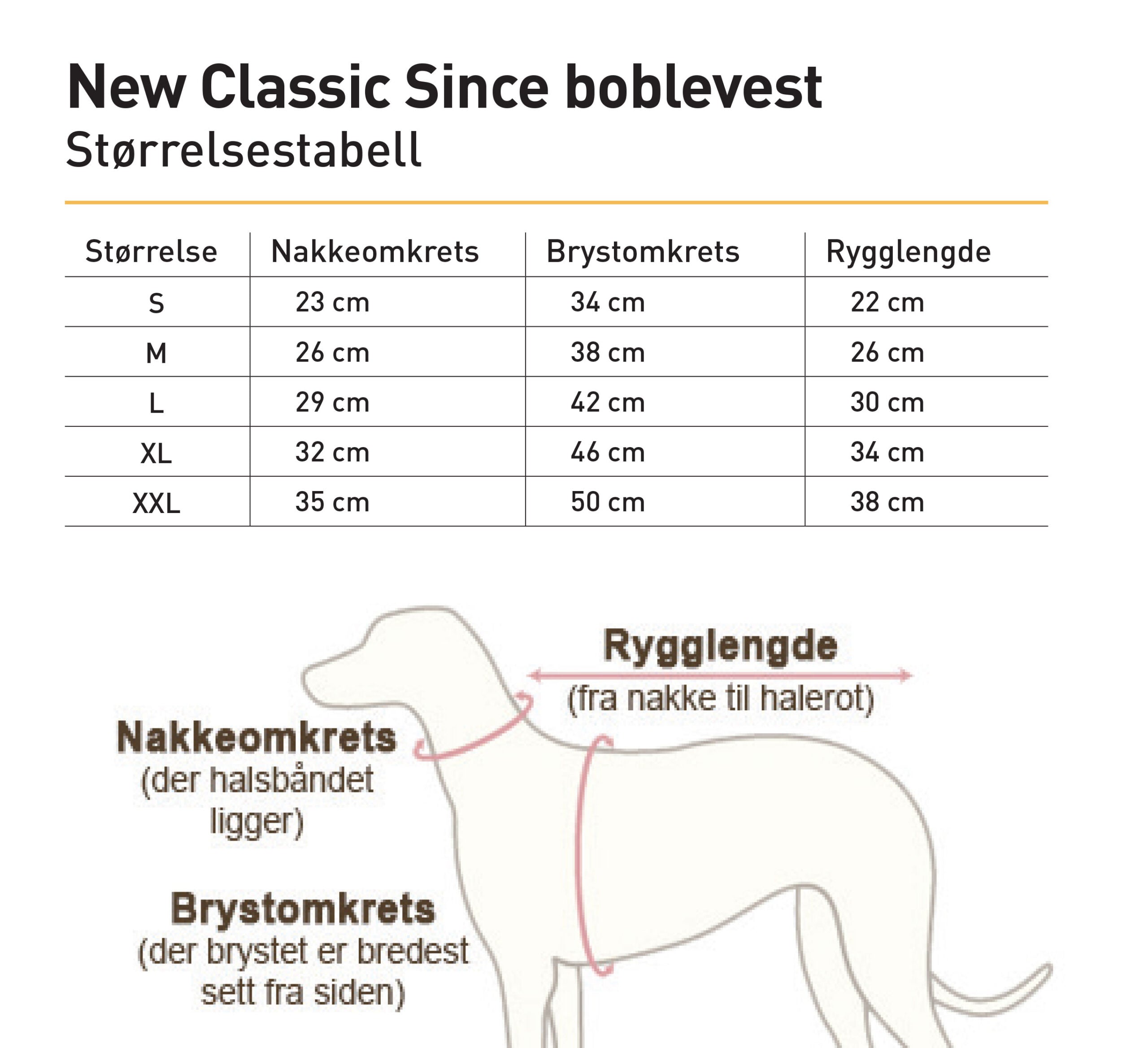 New Classic Since boblevest
Størrelsestabell

| Størrelse | Nakkeomkrets | Brystomkrets | Rygglengde |
|---|---|---|---|
| S | 23 cm | 34 cm | 22 cm |
| M | 26 cm | 38 cm | 26 cm |
| L | 29 cm | 42 cm | 30 cm |
| XL | 32 cm | 46 cm | 34 cm |
| XXL | 35 cm | 50 cm | 38 cm |

Rygglengde
(fra nakke til halerot)

Nakkeomkrets
(der halsbåndet ligger)

Brystomkrets
(der brystet er bredest sett fra siden)